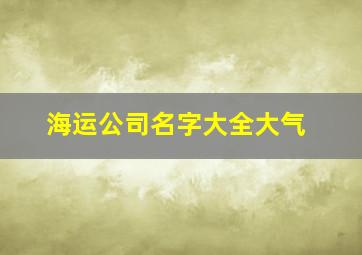 海运公司名字大全大气